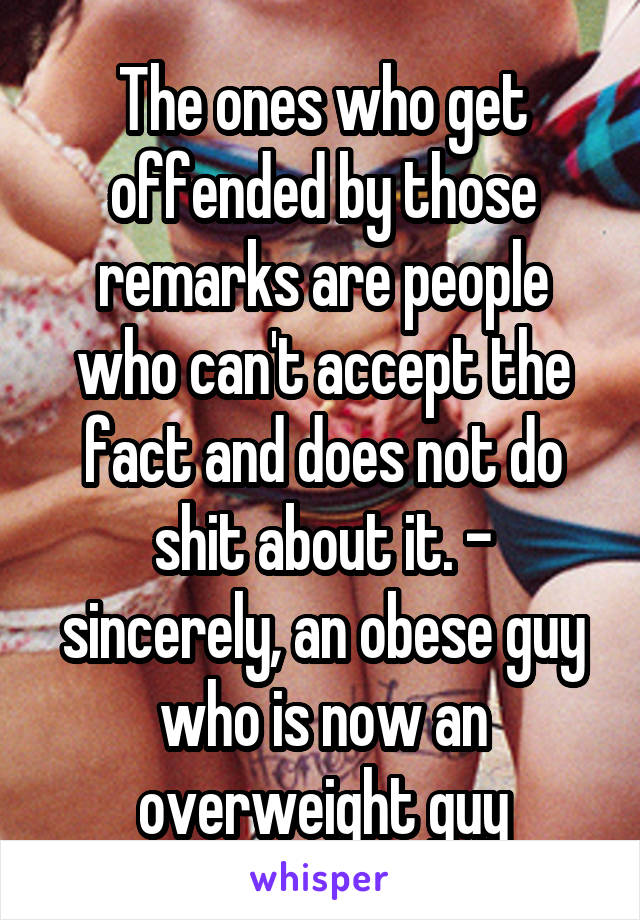 The ones who get offended by those remarks are people who can't accept the fact and does not do shit about it. - sincerely, an obese guy who is now an overweight guy

whisper